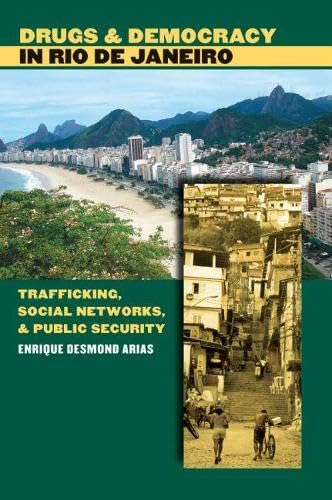 DRUGS & DEMOCRACY
IN RIO DE JANEIRO

TRAFFICKING, SOCIAL NETWORKS, & PUBLIC SECURITY

ENRIQUE DESMOND ARIAS